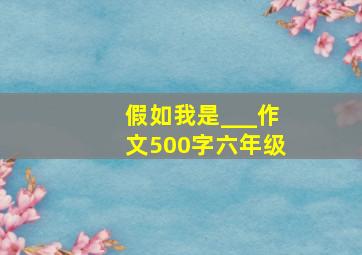 假如我是___作文500字六年级